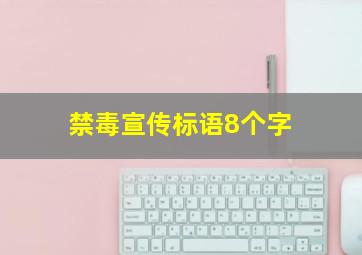 禁毒宣传标语8个字